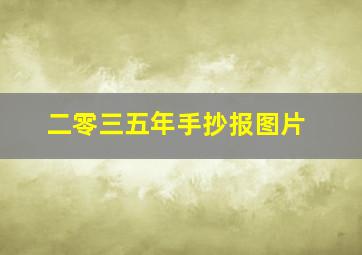 二零三五年手抄报图片